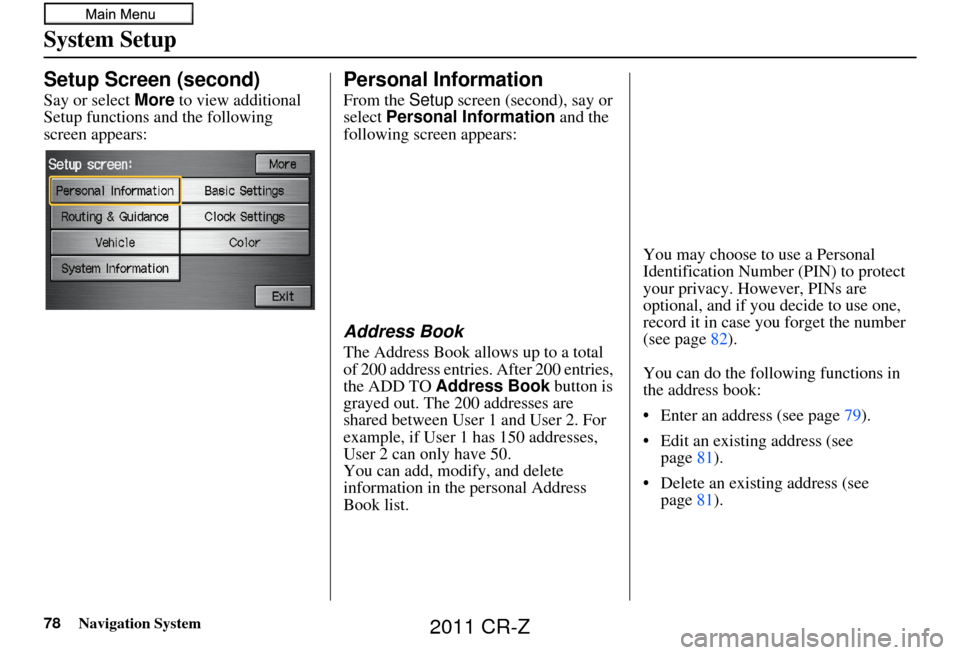 Main Menu

System Setup

Setup Screen (second)

Say or select More to view additional Setup functions and the following screen appears:

Setup screen:
More
Personal Information
Basic Settings
Routing & Guidance
Clock Settings
Vehicle
Color
System Information
Exit

Personal Information

From the Setup screen (second), say or select Personal Information and the following screen appears:

Address Book

The Address Book allows up to a total of 200 address entries. After 200 entries, the ADD TO Address Book button is grayed out. The 200 addresses are shared between User 1 and User 2. For example, if User 1 has 150 addresses, User 2 can only have 50.
You can add, modify, and delete information in the personal Address Book list.

You may choose to use a Personal Identification Number (PIN) to protect your privacy. However, PINs are optional, and if you decide to use one, record it in case you forget the number (see page 82).

You can do the following functions in the address book:

• Enter an address (see page 79).

• Edit an existing address (see page 81).

• Delete an existing address (see page 81).

78 Navigation System

2011 CR-Z

carmanualsonline.info